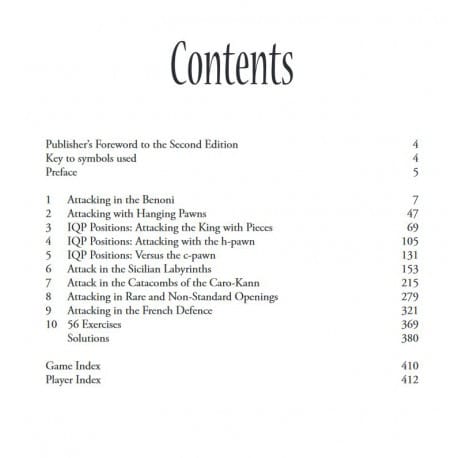 Contents

Publisher's Foreword to the Second Edition 4
Key to symbols used 4
Preface 5

1 Attacking in the Benoni 7
2 Attacking with Hanging Pawns 47
3 IQP Positions: Attacking the King with Pieces 69
4 IQP Positions: Attacking with the h-pawn 105
5 IQP Positions: Versus the c-pawn 131
6 Attack in the Sicilian Labyrinths 153
7 Attack in the Catacombs of the Caro-Kann 215
8 Attacking in Rare and Non-Standard Openings 279
9 Attacking in the French Defence 321
10 56 Exercises 369
Solutions 380

Game Index 410
Player Index 412